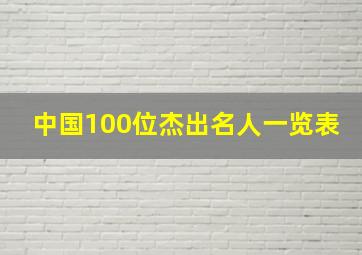 中国100位杰出名人一览表